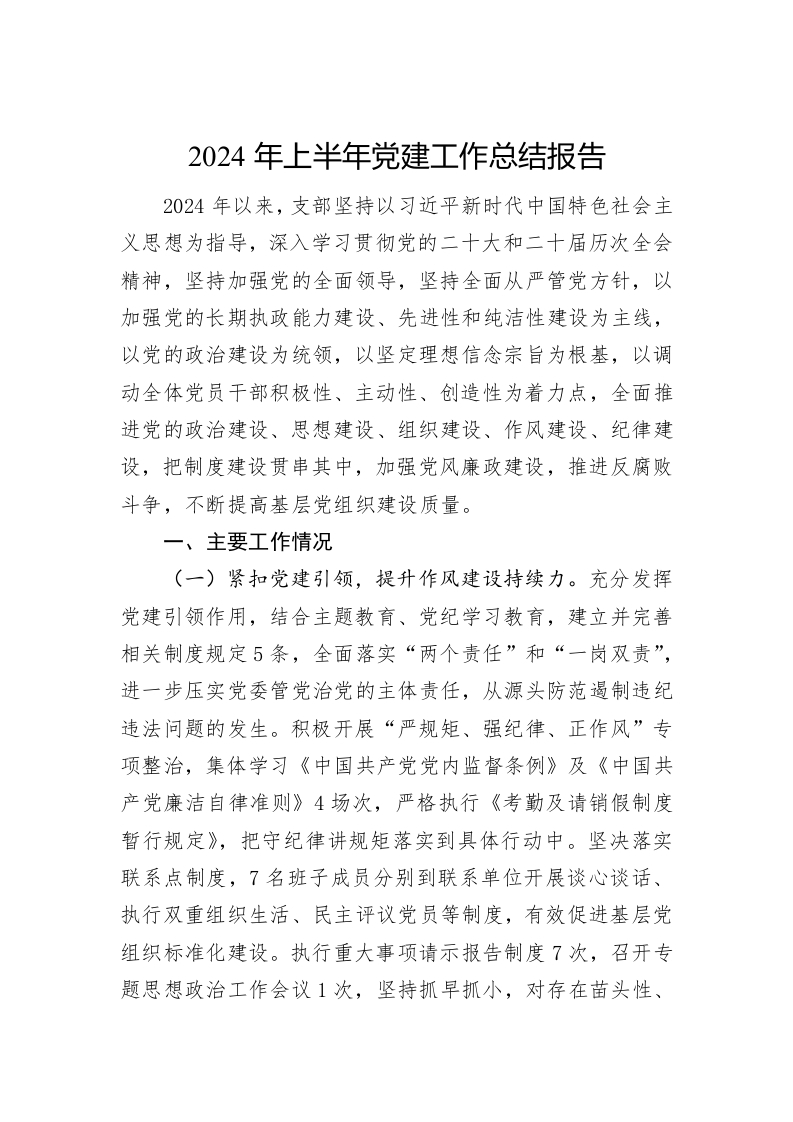 2024 年上半年党建工作总结报告

2024 年以来，支部坚持以习近平新时代中国特色社会主义思想为指导，深入学习贯彻党的二十大和二十届历次全会精神，坚持加强党的全面领导，坚持全面从严管党方针，以加强党的长期执政能力建设、先进性和纯洁性建设为主线，以党的政治建设为统领，以坚定理想信念宗旨为根基，以调动全体党员干部积极性、主动性、创造性为着力点，全面推进党的政治建设、思想建设、组织建设、作风建设、纪律建设，把制度建设贯串其中，加强党风廉政建设，推进反腐败斗争，不断提高基层党组织建设质量。

一、主要工作情况

（一）紧扣党建引领，提升作风建设持续力。充分发挥党建引领作用，结合主题教育、党纪学习教育，建立并完善相关制度规定 5 条，全面落实“两个责任”和“一岗双责”，进一步压实党委管党治党的主体责任，从源头防范遏制违纪违法问题的发生。积极开展“严规矩、强纪律、正作风”专项整治，集体学习《中国共产党党内监督条例》及《中国共产党廉洁自律准则》4 场次，严格执行《考勤及请销假制度暂行规定》，把守纪律讲规矩落实到具体行动中。坚决落实联系点制度，7 名班子成员分别到联系单位开展谈心谈话、执行双重组织生活、民主评议党员等制度，有效促进基层党组织标准化建设。执行重大事项请示报告制度 7 次，召开专题思想政治工作会议 1 次，坚持抓早抓小，对存在苗头性、